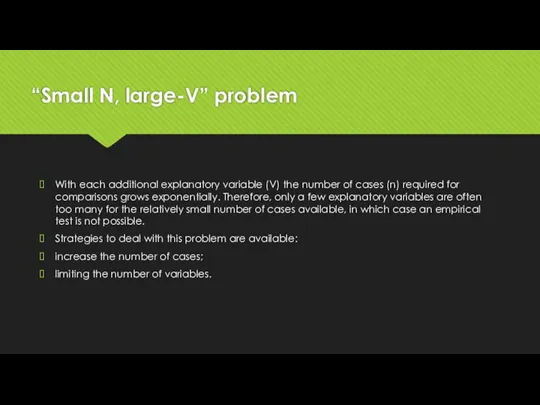 “Small N, large-V” problem

With each additional explanatory variable (V) the number of cases (n) required for comparisons grows exponentially. Therefore, only a few explanatory variables are often too many for the relatively small number of cases available, in which case an empirical test is not possible.

Strategies to deal with this problem are available:

increase the number of cases;

limiting the number of variables.